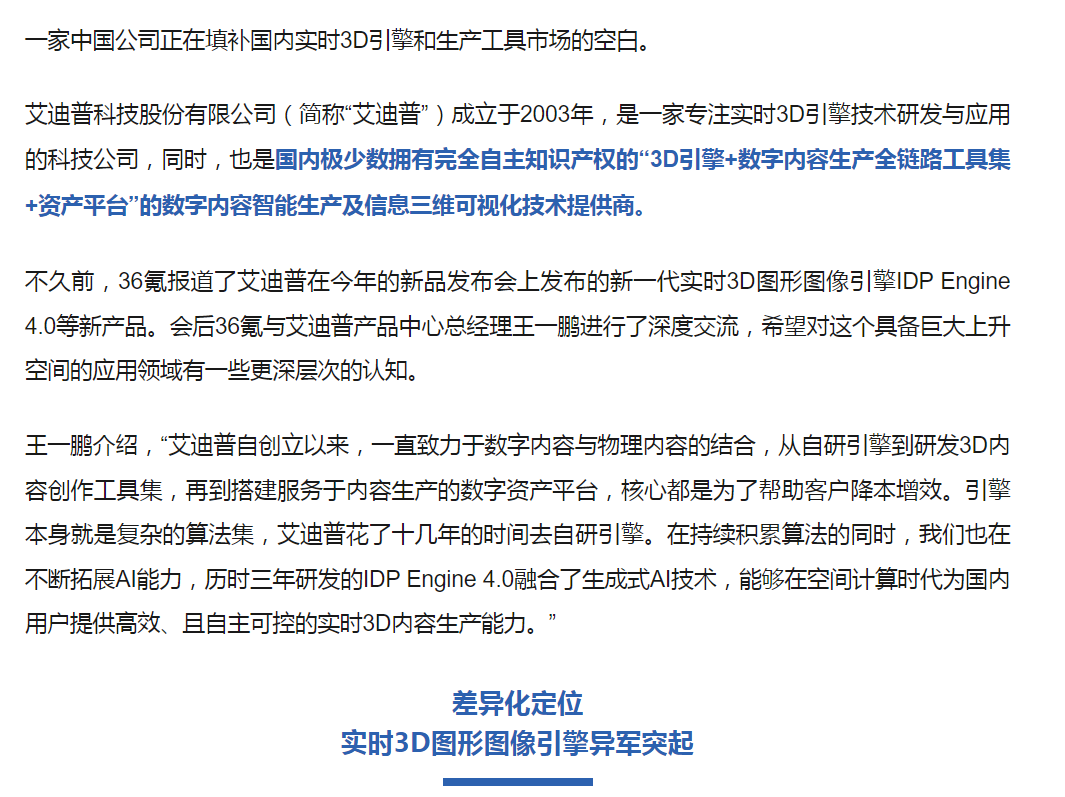 一家中国公司正在填补国内实时3D引擎和生产工具市场的空白。

艾迪普科技股份有限公司（简称“艾迪普”）成立于2003年，是一家专注实时3D引擎技术研发与应用的科技公司，同时，也是国内极少数拥有完全自主知识产权的“3D引擎+数字内容生产全链路工具集+资产平台”的数字内容智能生产及信息三维可视化技术提供商。

不久前，36氪报道了艾迪普在今年的新品发布会上发布的新一代实时3D图形图像引擎IDP Engine 4.0等新产品。会后36氪与艾迪普产品中心总经理王一鹏进行了深度交流，希望对这个具备巨大上升空间的应用领域有一些更深层次的认知。

王一鹏介绍，“艾迪普自创立以来，一直致力于数字内容与物理内容的结合，从自研引擎到研发3D内容创作工具集，再到搭建服务于内容生产的数字资产平台，核心都是为了帮助客户降本增效。引擎本身就是复杂的算法集，艾迪普花了十几年的时间去自研引擎。在持续积累算法的同时，我们也在不断拓展AI能力，历时三年研发的IDP Engine 4.0融合了生成式AI技术，能够在空间计算时代为国内用户提供高效、且自主可控的实时3D内容生产能力。”

差异化定位
实时3D图形图像引擎异军突起